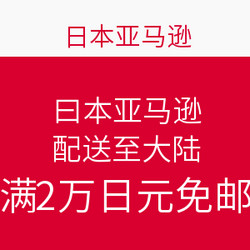 日本亚马逊

日本亚马逊
配送至大陆
满2万日元免邮